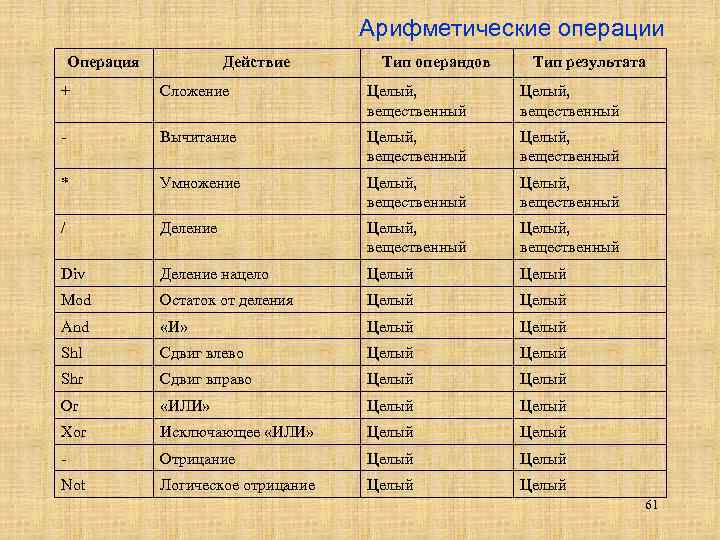 Арифметические операции

| Операция | Действие | Тип операндов | Тип результата |
|---|---|---|---|
| + | Сложение | Целый, вещественный | Целый, вещественный |
| - | Вычитание | Целый, вещественный | Целый, вещественный |
| * | Умножение | Целый, вещественный | Целый, вещественный |
| / | Деление | Целый, вещественный | Целый, вещественный |
| Div | Деление нацело | Целый | Целый |
| Mod | Остаток от деления | Целый | Целый |
| And | «И» | Целый | Целый |
| Shl | Сдвиг влево | Целый | Целый |
| Shr | Сдвиг вправо | Целый | Целый |
| Or | «ИЛИ» | Целый | Целый |
| Xor | Исключающее «ИЛИ» | Целый | Целый |
| - | Отрицание | Целый | Целый |
| Not | Логическое отрицание | Целый | Целый |

61